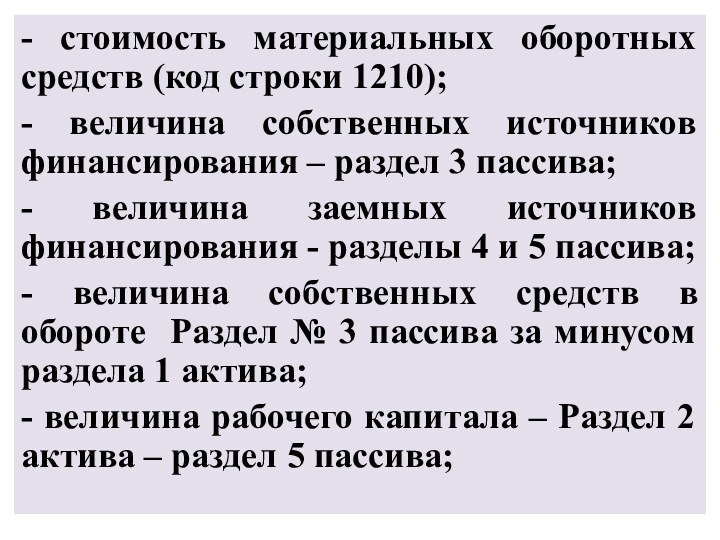 - стоимость материальных оборотных средств (код строки 1210);

- величина собственных источников финансирования – раздел 3 пассива;

- величина заемных источников финансирования - разделы 4 и 5 пассива;

- величина собственных средств в обороте Раздел № 3 пассива за минусом раздела 1 актива;

- величина рабочего капитала – Раздел 2 актива – раздел 5 пассива;